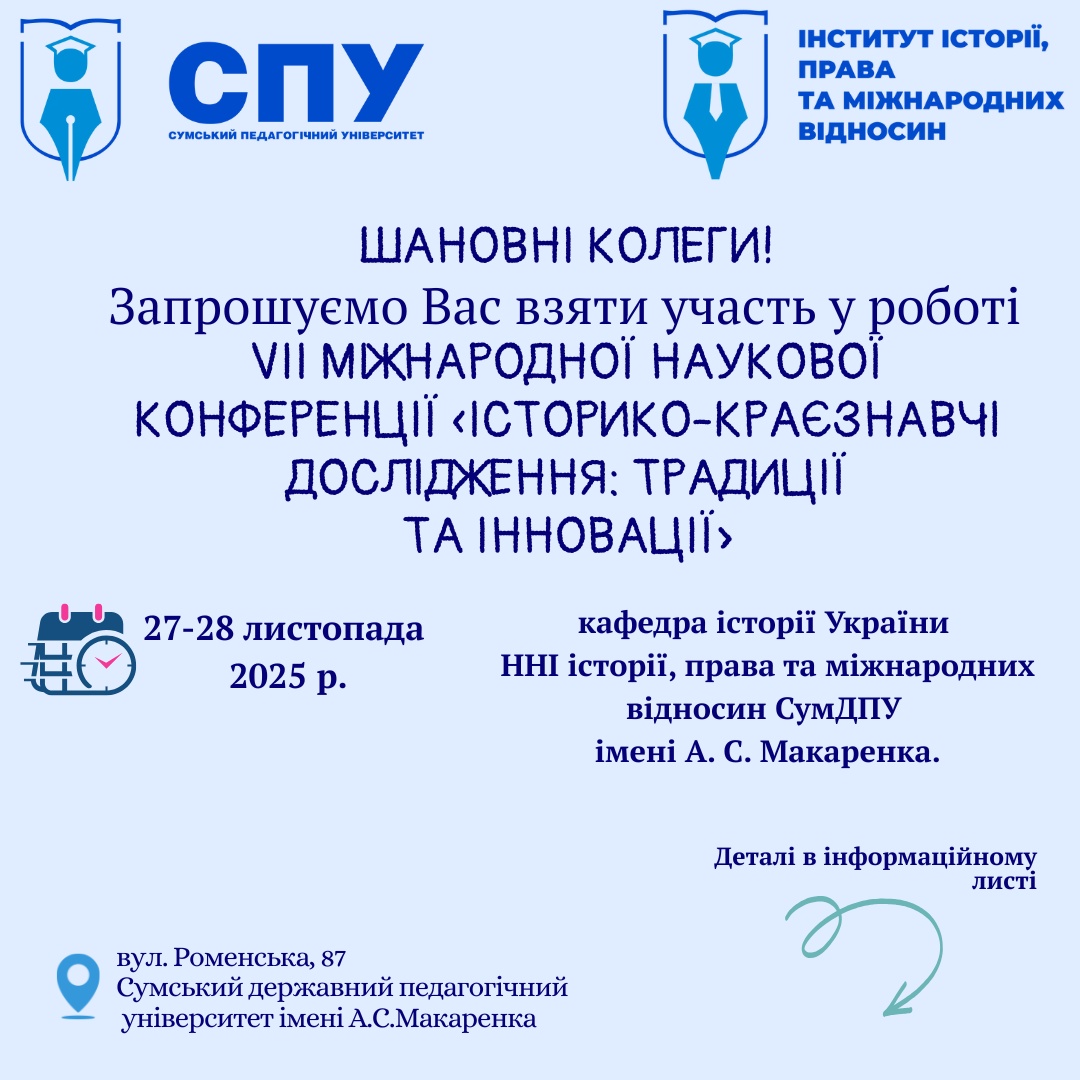 СПУ
СУМСЬКИЙ ПЕДАГОГІЧНИЙ УНІВЕРСИТЕТ

ІНСТИТУТ ІСТОРІЇ,
ПРАВА
ТА МІЖНАРОДНИХ
ВІДНОСИН

ШАНОВНІ КОЛЕГИ!
Запрошуємо Вас взяти участь у роботі
VII МІЖНАРОДНОЇ НАУКОВОЇ КОНФЕРЕНЦІЇ ‹ІСТОРИКО-КРАЄЗНАВЧІ ДОСЛІДЖЕННЯ: ТРАДИЦІЇ ТА ІННОВАЦІЇ›

27-28 листопада
2025 р.

кафедра історії України
ННІ історії, права та міжнародних відносин СумДПУ
імені А. С. Макаренка.

Деталі в інформаційному листі

вул. Роменська, 87
Сумський державний педагогічний
університет імені А.С.Макаренка